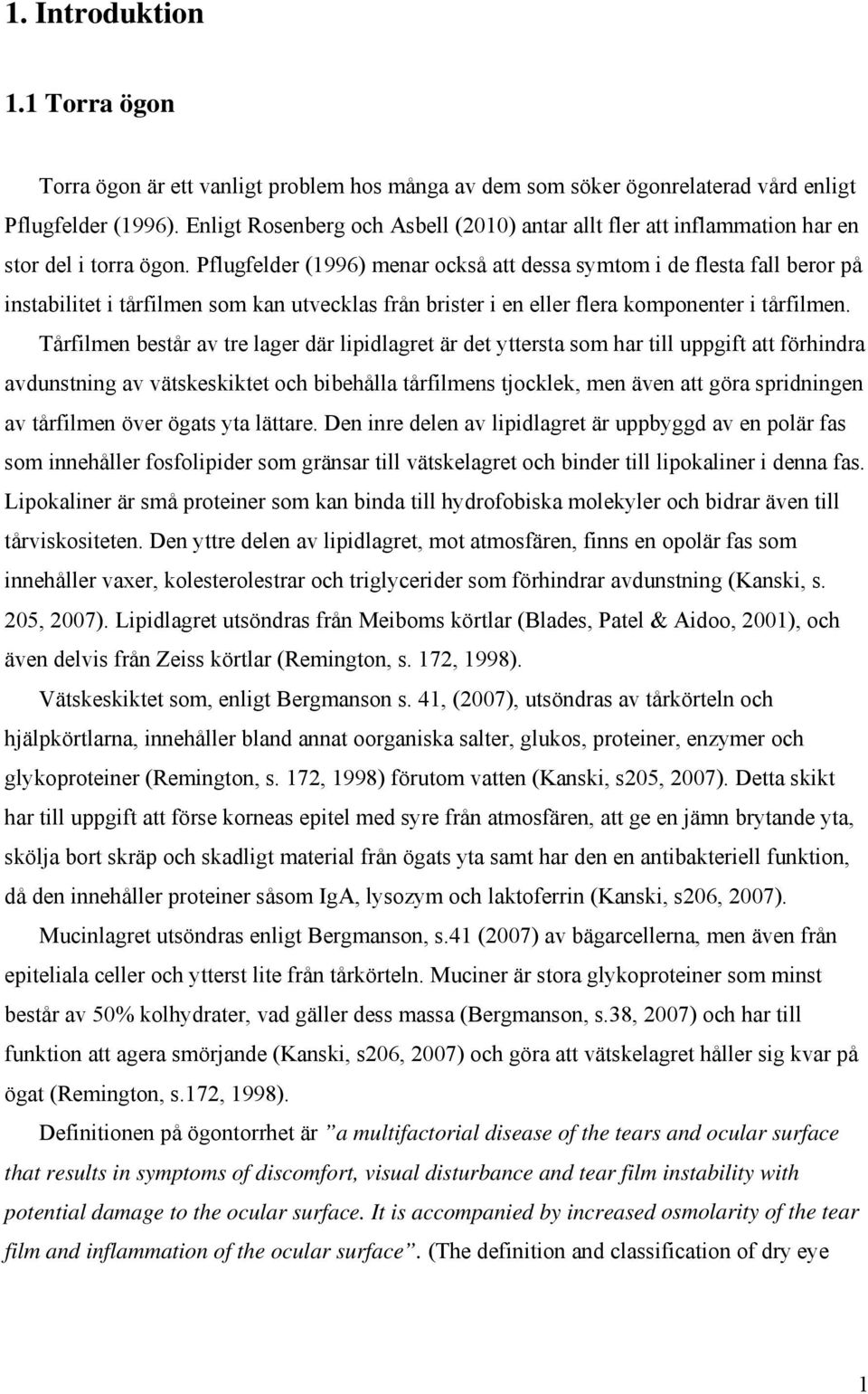 1. Introduktion

1.1 Torra ögon

Torra ögon är ett vanligt problem hos många av dem som söker ögonrelaterad vård enligt Pflugfelder (1996). Enligt Rosenberg och Asbell (2010) antar allt fler att inflammation har en stor del i torra ögon. Pflugfelder (1996) menar också att dessa symtom i de flesta fall beror på instabilitet i tårfilmen som kan utvecklas från brister i en eller flera komponenter i tårfilmen. Tårfilmen består av tre lager där lipidlagret är det yttersta som har till uppgift att förhindra avdunstning av vätskeskiktet och bibehålla tårfilmens tjocklek, men även att göra spridningen av tårfilmen över ögats yta lättare. Den inre delen av lipidlagret är uppbyggd av en polär fas som innehåller fosfolipider som gränsar till vätskelagret och binder till lipokaliner i denna fas. Lipokaliner är små proteiner som kan binda till hydrofobiska molekyler och bidrar även till tårviskositeten. Den yttre delen av lipidlagret, mot atmosfären, finns en opolär fas som innehåller vaxer, kolesterolestrar och triglycerider som förhindrar avdunstning (Kanski, s. 205, 2007). Lipidlagret utsöndras från Meiboms körtlar (Blades, Patel & Aidoo, 2001), och även delvis från Zeiss körtlar (Remington, s. 172, 1998).

Vätskeskiktet som, enligt Bergmanson s. 41, (2007), utsöndras av tårkörteln och hjälpkörtlarna, innehåller bland annat oorganiska salter, glukos, proteiner, enzymer och glykoproteiner (Remington, s. 172, 1998) förutom vatten (Kanski, s205, 2007). Detta skikt har till uppgift att förse korneas epitel med syre från atmosfären, att ge en jämn brytande yta, skölja bort skräp och skadligt material från ögats yta samt har den en antibakteriell funktion, då den innehåller proteiner såsom IgA, lysozym och laktoferrin (Kanski, s206, 2007).

Mucinlagret utsöndras enligt Bergmanson, s.41 (2007) av bägarcellerna, men även från epiteliala celler och ytterst lite från tårkörteln. Muciner är stora glykoproteiner som minst består av 50% kolhydrater, vad gäller dess massa (Bergmanson, s.38, 2007) och har till funktion att agera smörjande (Kanski, s206, 2007) och göra att vätskelagret håller sig kvar på ögat (Remington, s.172, 1998).

Definitionen på ögontorrhet är ”a multifactorial disease of the tears and ocular surface that results in symptoms of discomfort, visual disturbance and tear film instability with potential damage to the ocular surface. It is accompanied by increased osmolarity of the tear film and inflammation of the ocular surface”. (The definition and classification of dry eye

1